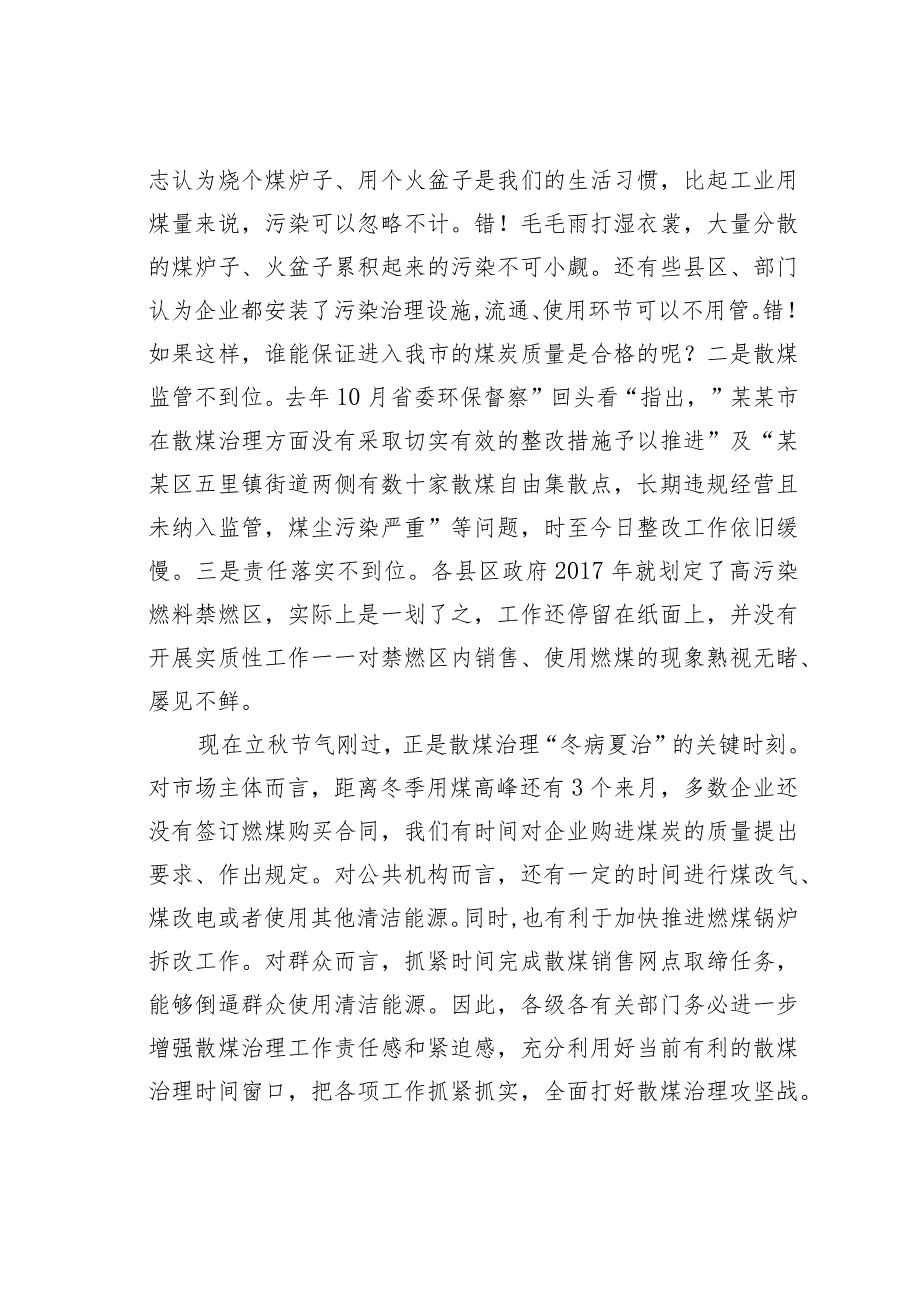 志认为烧个煤炉子、用个火盆子是我们的生活习惯，比起工业用煤量来说，污染可以忽略不计。错！毛毛雨打湿衣裳，大量分散的煤炉子、火盆子累积起来的污染不可小觑。还有些县区、部门认为企业都安装了污染治理设施，流通、使用环节可以不用管。错！如果这样，谁能保证进入我市的煤炭质量是合格的呢？二是散煤监管不到位。去年10月省委环保督察”回头看“指出，”某某市在散煤治理方面没有采取切实有效的整改措施予以推进”及“某某区五里镇街道两侧有数十家散煤自由集散点，长期违规经营且未纳入监管，煤尘污染严重”等问题，时至今日整改工作依旧缓慢。三是责任落实不到位。各县区政府2017年就划定了高污染燃料禁燃区，实际上是一划了之，工作还停留在纸面上，并没有开展实质性工作一一对禁燃区内销售、使用燃煤的现象熟视无睹、屡见不鲜。

现在立秋节气刚过，正是散煤治理“冬病夏治”的关键时刻。对市场主体而言，距离冬季用煤高峰还有3个来月，多数企业还没有签订燃煤购买合同，我们有时间对企业购进煤炭的质量提出要求、作出规定。对公共机构而言，还有一定的时间进行煤改气、煤改电或者使用其他清洁能源。同时，也有利于加快推进燃煤锅炉拆改工作。对群众而言，抓紧时间完成散煤销售网点取缔任务，能够倒逼群众使用清洁能源。因此，各级各有关部门务必进一步增强散煤治理工作责任感和紧迫感，充分利用好当前有利的散煤治理时间窗口，把各项工作抓紧抓实，全面打好散煤治理攻坚战。